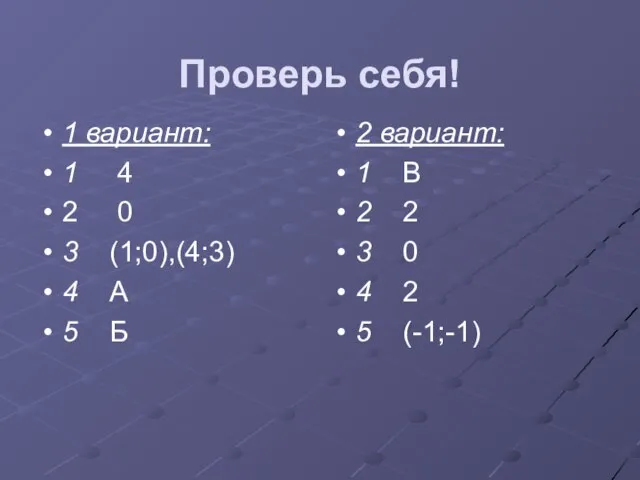 Проверь себя!

• 1 вариант:
• 1 4
• 2 0
• 3 (1;0),(4;3)
• 4 А
• 5 Б

• 2 вариант:
• 1 В
• 2 2
• 3 0
• 4 2
• 5 (-1;-1)